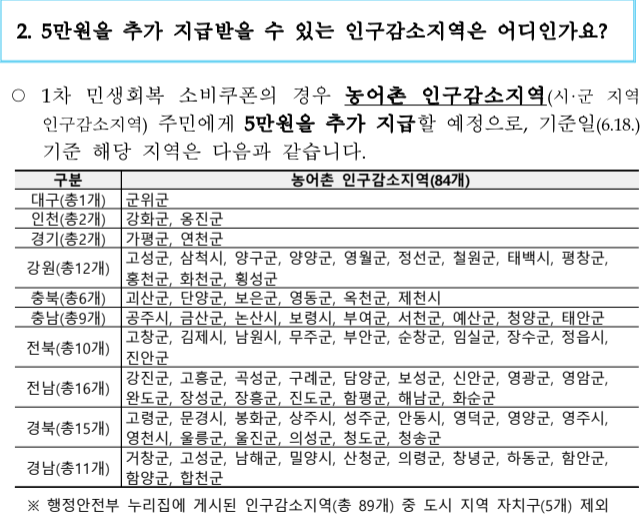 2. 5만원을 추가 지급받을 수 있는 인구감소지역은 어디인가요?

○ 1차 민생회복 소비쿠폰의 경우 농어촌 인구감소지역(시·군 지역 인구감소지역) 주민에게 5만원을 추가 지급할 예정으로, 기준일(6.18.) 기준 해당 지역은 다음과 같습니다.

| 구분 | 농어촌 인구감소지역(84개) |
|---|---|
| 대구(총1개) | 군위군 |
| 인천(총2개) | 강화군, 옹진군 |
| 경기(총2개) | 가평군, 연천군 |
| 강원(총12개) | 고성군, 삼척시, 양구군, 양양군, 영월군, 정선군, 철원군, 태백시, 평창군, 홍천군, 화천군, 횡성군 |
| 충북(총6개) | 괴산군, 단양군, 보은군, 영동군, 옥천군, 제천시 |
| 충남(총9개) | 공주시, 금산군, 논산시, 보령시, 부여군, 서천군, 예산군, 청양군, 태안군 |
| 전북(총10개) | 고창군, 김제시, 남원시, 무주군, 부안군, 순창군, 임실군, 장수군, 정읍시, 진안군 |
| 전남(총16개) | 강진군, 고흥군, 곡성군, 구례군, 담양군, 보성군, 신안군, 영광군, 영암군, 완도군, 장성군, 장흥군, 진도군, 함평군, 해남군, 화순군 |
| 경북(총15개) | 고령군, 문경시, 봉화군, 상주시, 성주군, 안동시, 영덕군, 영양군, 영주시, 영천시, 울릉군, 울진군, 의성군, 청도군, 청송군 |
| 경남(총11개) | 거창군, 고성군, 남해군, 밀양시, 산청군, 의령군, 창녕군, 하동군, 함안군, 함양군, 합천군 |

※ 행정안전부 누리집에 게시된 인구감소지역(총 89개) 중 도시 지역 자치구(5개) 제외